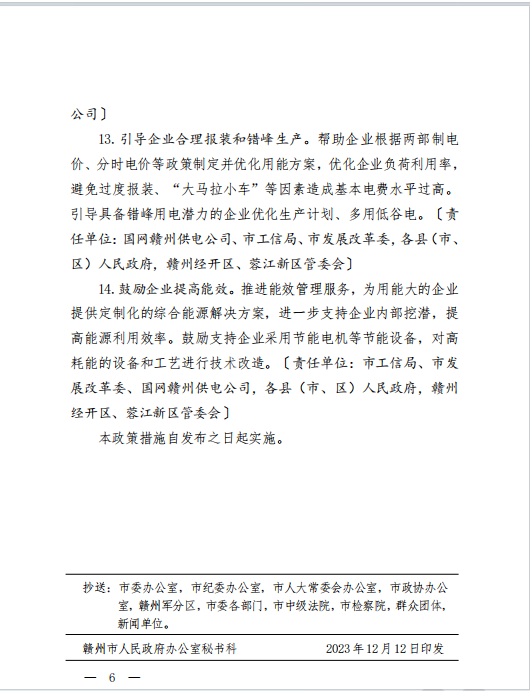 公司〕

13. 引导企业合理报装和错峰生产。帮助企业根据两部制电价、分时电价等政策制定并优化用能方案，优化企业负荷利用率，避免过度报装、“大马拉小车”等因素造成基本电费水平过高。引导具备错峰用电潜力的企业优化生产计划、多用低谷电。〔责任单位：国网赣州供电公司、市工信局、市发展改革委，各县（市、区）人民政府，赣州经开区、蓉江新区管委会〕

14. 鼓励企业提高能效。推进能效管理服务，为用能大的企业提供定制化的综合能源解决方案，进一步支持企业内部挖潜，提高能源利用效率。鼓励支持企业采用节能电机等节能设备，对高耗能的设备和工艺进行技术改造。〔责任单位：市工信局、市发展改革委、国网赣州供电公司，各县（市、区）人民政府，赣州经开区、蓉江新区管委会〕

本政策措施自发布之日起实施。

抄送：市委办公室，市纪委办公室，市人大常委会办公室，市政协办公室，赣州军分区，市委各部门，市中级法院，市检察院，群众团体，新闻单位。

赣州市人民政府办公室秘书科　　2023年12月12日印发

— 6 —